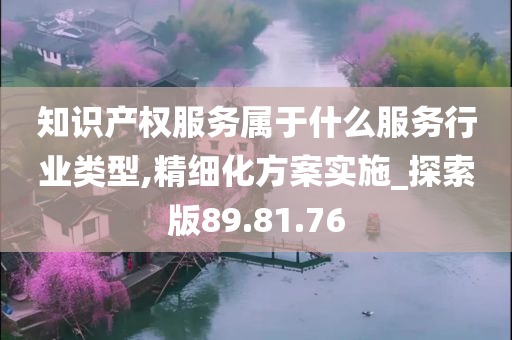 知识产权服务属于什么服务行业类型,精细化方案实施_探索版89.81.76